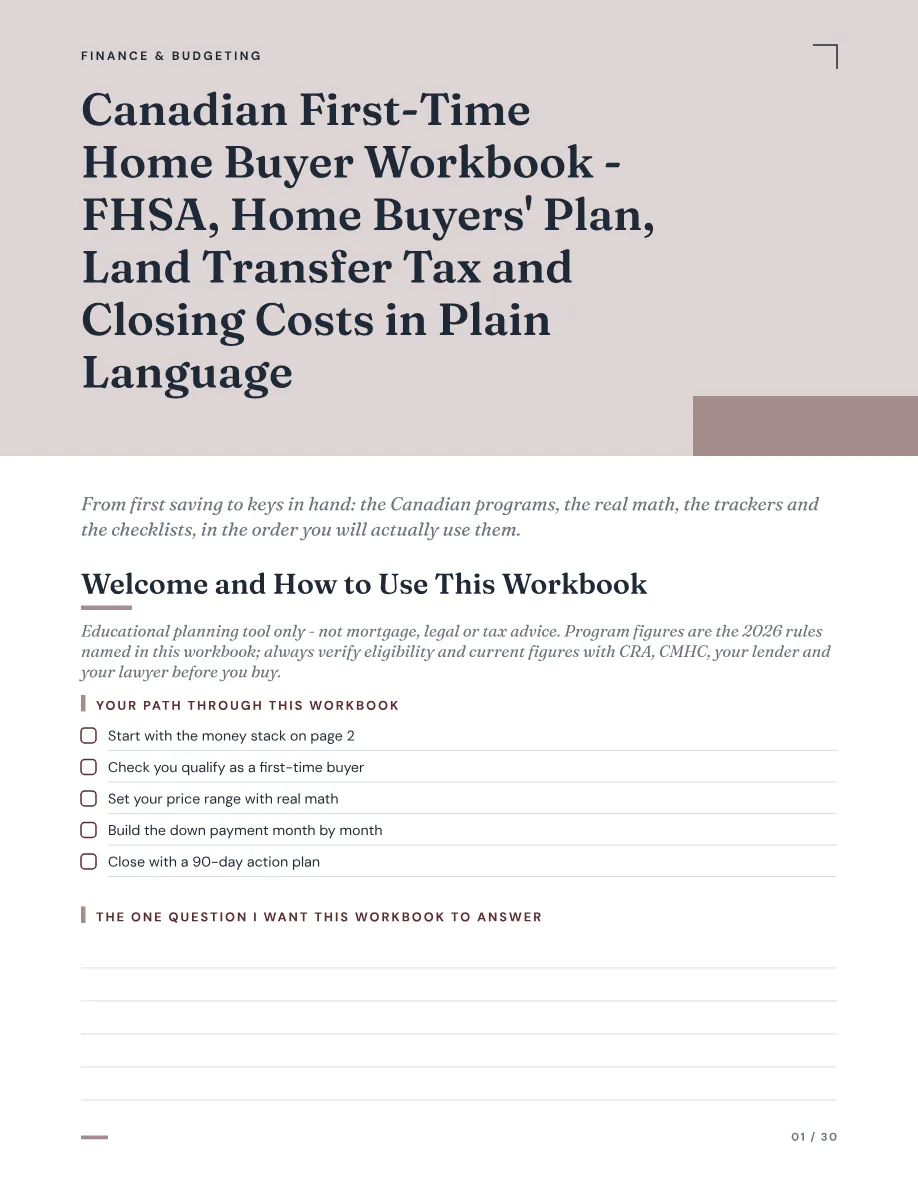 FINANCE & BUDGETING

Canadian First-Time Home Buyer Workbook - FHSA, Home Buyers' Plan, Land Transfer Tax and Closing Costs in Plain Language

From first saving to keys in hand: the Canadian programs, the real math, the trackers and the checklists, in the order you will actually use them.

Welcome and How to Use This Workbook

Educational planning tool only - not mortgage, legal or tax advice. Program figures are the 2026 rules named in this workbook; always verify eligibility and current figures with CRA, CMHC, your lender and your lawyer before you buy.

YOUR PATH THROUGH THIS WORKBOOK

☐ Start with the money stack on page 2
☐ Check you qualify as a first-time buyer
☐ Set your price range with real math
☐ Build the down payment month by month
☐ Close with a 90-day action plan

THE ONE QUESTION I WANT THIS WORKBOOK TO ANSWER

____
____
____
____
____

01 / 30